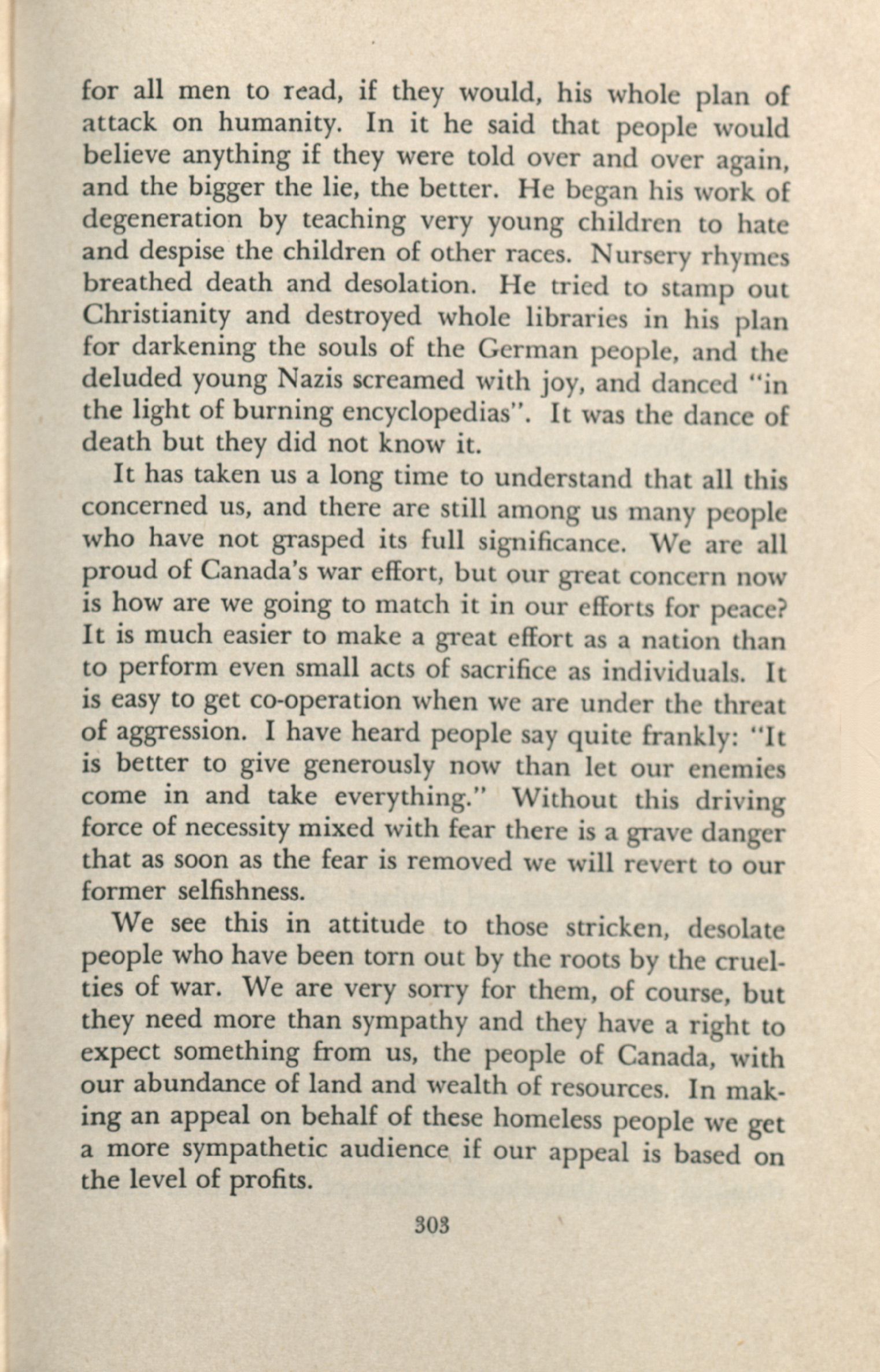 for all men to read, if they would, his whole plan of attack on humanity. In it he said that people would believe anything if they were told over and over again, and the bigger the lie, the better. He began his work of degeneration by teaching very young children to hate and despise the children of other races. Nursery rhymes breathed death and desolation. He tried to stamp out Christianity and destroyed whole libraries in his plan for darkening the souls of the German people, and the deluded young Nazis screamed with joy, and danced "in the light of burning encyclopedias". It was the dance of death but they did not know it.

It has taken us a long time to understand that all this concerned us, and there are still among us many people who have not grasped its full significance. We are all proud of Canada's war effort, but our great concern now is how are we going to match it in our efforts for peace? It is much easier to make a great effort as a nation than to perform even small acts of sacrifice as individuals. It is easy to get co-operation when we are under the threat of aggression. I have heard people say quite frankly: "It is better to give generously now than let our enemies come in and take everything." Without this driving force of necessity mixed with fear there is a grave danger that as soon as the fear is removed we will revert to our former selfishness.

We see this in attitude to those stricken, desolate people who have been torn out by the roots by the cruelties of war. We are very sorry for them, of course, but they need more than sympathy and they have a right to expect something from us, the people of Canada, with our abundance of land and wealth of resources. In making an appeal on behalf of these homeless people we get a more sympathetic audience if our appeal is based on the level of profits.

303